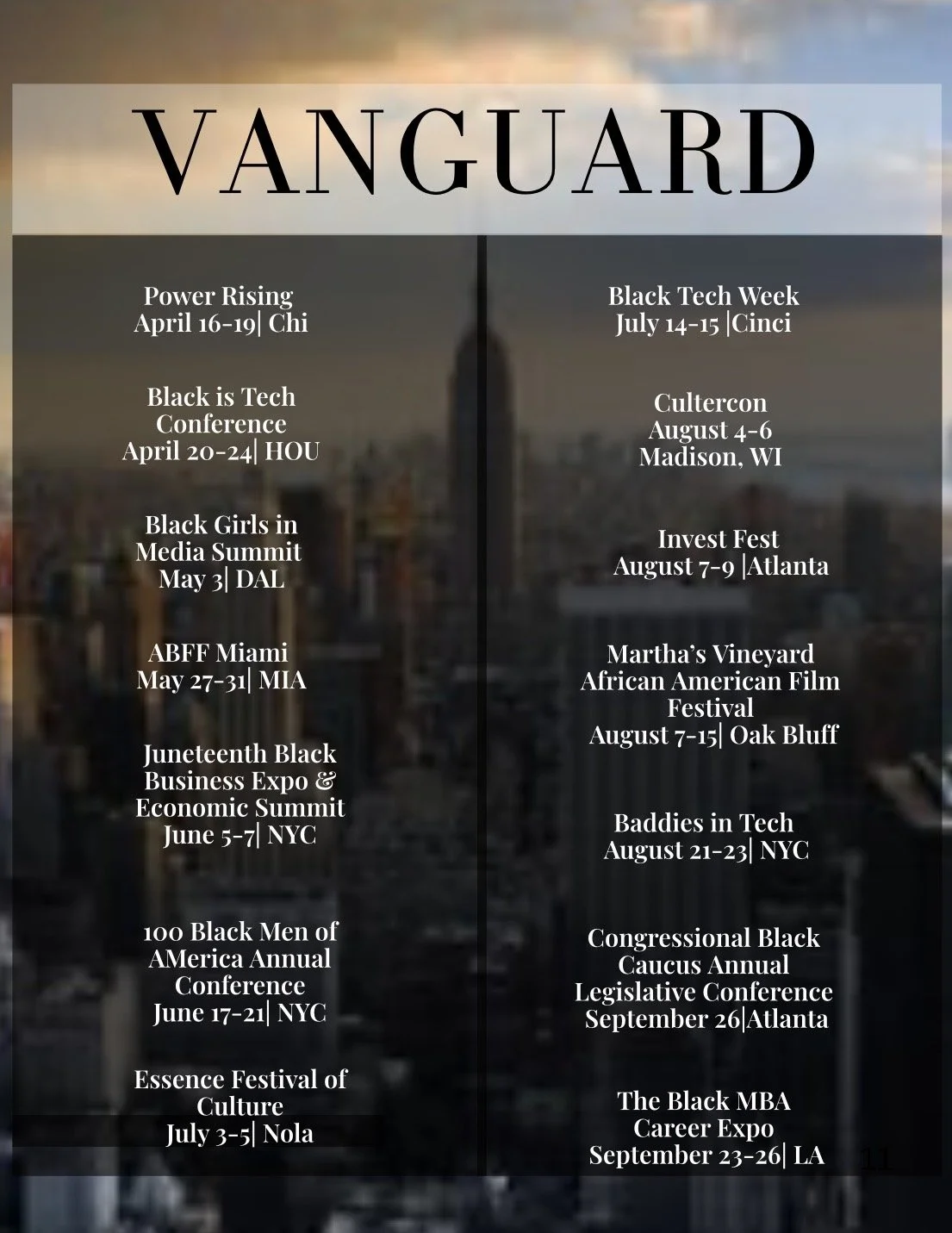 VANGUARD

Power Rising
April 16-19| Chi

Black is Tech Conference
April 20-24| HOU

Black Girls in Media Summit
May 3| DAL

ABFF Miami
May 27-31| MIA

Juneteenth Black Business Expo & Economic Summit
June 5-7| NYC

100 Black Men of AMerica Annual Conference
June 17-21| NYC

Essence Festival of Culture
July 3-5| Nola

Black Tech Week
July 14-15 |Cinci

Cultercon
August 4-6
Madison, WI

Invest Fest
August 7-9 |Atlanta

Martha's Vineyard African American Film Festival
August 7-15| Oak Bluff

Baddies in Tech
August 21-23| NYC

Congressional Black Caucus Annual Legislative Conference
September 26|Atlanta

The Black MBA Career Expo
September 23-26| LA

11